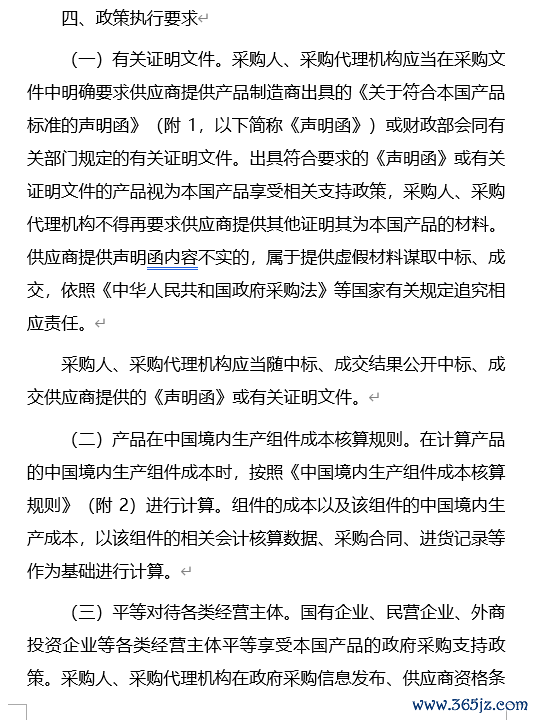 四、政策执行要求

（一）有关证明文件。采购人、采购代理机构应当在采购文件中明确要求供应商提供产品制造商出具的《关于符合本国产品标准的声明函》（附 1，以下简称《声明函》）或财政部会同有关部门规定的有关证明文件。出具符合要求的《声明函》或有关证明文件的产品视为本国产品享受相关支持政策，采购人、采购代理机构不得再要求供应商提供其他证明其为本国产品的材料。供应商提供声明函内容不实的，属于提供虚假材料谋取中标、成交，依照《中华人民共和国政府采购法》等国家有关规定追究相应责任。

采购人、采购代理机构应当随中标、成交结果公开中标、成交供应商提供的《声明函》或有关证明文件。

（二）产品在中国境内生产组件成本核算规则。在计算产品的中国境内生产组件成本时，按照《中国境内生产组件成本核算规则》（附 2）进行计算。组件的成本以及该组件的中国境内生产成本，以该组件的相关会计核算数据、采购合同、进货记录等作为基础进行计算。

（三）平等对待各类经营主体。国有企业、民营企业、外商投资企业等各类经营主体平等享受本国产品的政府采购支持政策。采购人、采购代理机构在政府采购信息发布、供应商资格条

www.365jz.com